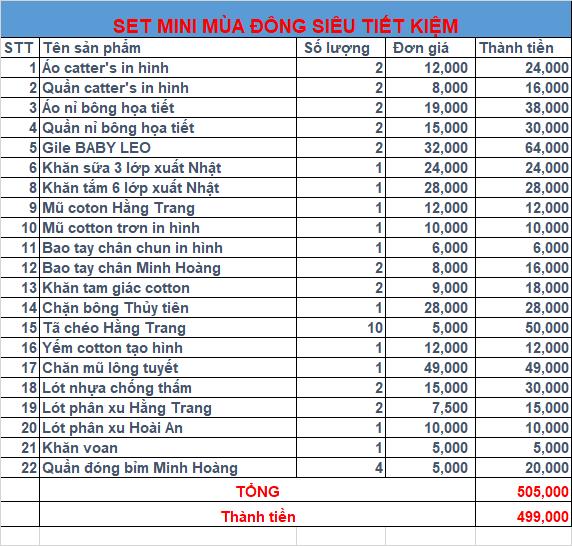 SET MINI MÙA ĐÔNG SIÊU TIẾT KIỆM

| STT | Tên sản phẩm | Số lượng | Đơn giá | Thành tiền |
|---|---|---|---|---|
| 1 | Áo catter's in hình | 2 | 12,000 | 24,000 |
| 2 | Quần catter's in hình | 2 | 8,000 | 16,000 |
| 3 | Áo nỉ bông họa tiết | 2 | 19,000 | 38,000 |
| 4 | Quần nỉ bông họa tiết | 2 | 15,000 | 30,000 |
| 5 | Gile BABY LEO | 2 | 32,000 | 64,000 |
| 6 | Khăn sữa 3 lớp xuất Nhật | 1 | 24,000 | 24,000 |
| 8 | Khăn tắm 6 lớp xuất Nhật | 1 | 28,000 | 28,000 |
| 9 | Mũ coton Hằng Trang | 1 | 12,000 | 12,000 |
| 10 | Mũ cotton trơn in hình | 1 | 10,000 | 10,000 |
| 11 | Bao tay chân chun in hình | 1 | 6,000 | 6,000 |
| 12 | Bao tay chân Minh Hoàng | 2 | 8,000 | 16,000 |
| 13 | Khăn tam giác cotton | 2 | 9,000 | 18,000 |
| 14 | Chặn bông Thủy tiên | 1 | 28,000 | 28,000 |
| 15 | Tã chéo Hằng Trang | 10 | 5,000 | 50,000 |
| 16 | Yếm cotton tạo hình | 1 | 12,000 | 12,000 |
| 17 | Chăn mũ lông tuyết | 1 | 49,000 | 49,000 |
| 18 | Lót nhựa chống thấm | 2 | 15,000 | 30,000 |
| 19 | Lót phân xu Hằng Trang | 2 | 7,500 | 15,000 |
| 20 | Lót phân xu Hoài An | 1 | 10,000 | 10,000 |
| 21 | Khăn voan | 1 | 5,000 | 5,000 |
| 22 | Quần đóng bỉm Minh Hoàng | 4 | 5,000 | 20,000 |
| | TỔNG | | | 505,000 |
| | Thành tiền | | | 499,000 |